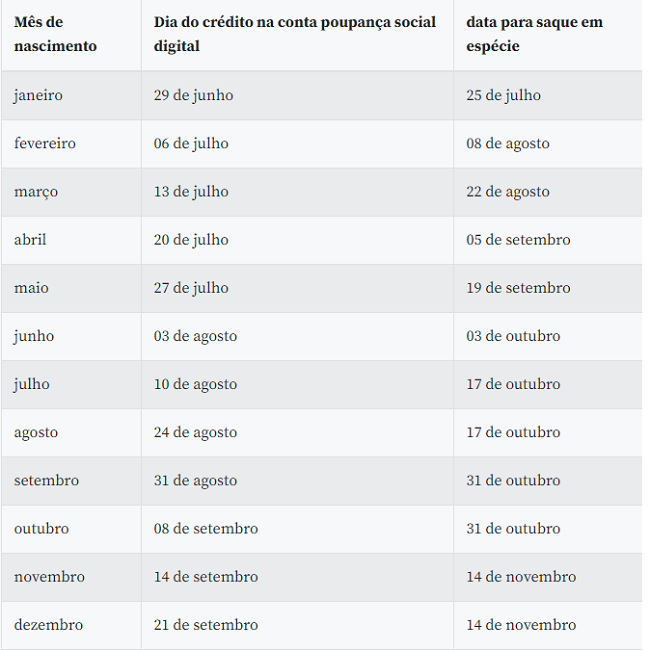 | Mês de nascimento | Dia do crédito na conta poupança social digital | data para saque em espécie |
|---|---|---|
| janeiro | 29 de junho | 25 de julho |
| fevereiro | 06 de julho | 08 de agosto |
| março | 13 de julho | 22 de agosto |
| abril | 20 de julho | 05 de setembro |
| maio | 27 de julho | 19 de setembro |
| junho | 03 de agosto | 03 de outubro |
| julho | 10 de agosto | 17 de outubro |
| agosto | 24 de agosto | 17 de outubro |
| setembro | 31 de agosto | 31 de outubro |
| outubro | 08 de setembro | 31 de outubro |
| novembro | 14 de setembro | 14 de novembro |
| dezembro | 21 de setembro | 14 de novembro |